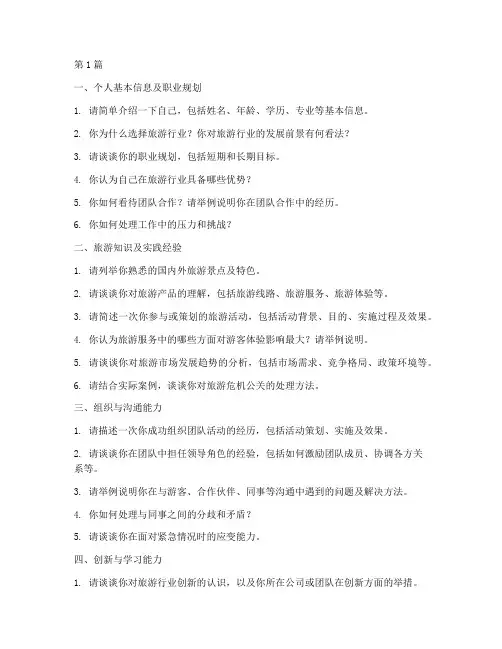 第 1 篇

一、个人基本信息及职业规划

1. 请简单介绍一下自己，包括姓名、年龄、学历、专业等基本信息。

2. 你为什么选择旅游行业？你对旅游行业的发展前景有何看法？

3. 请谈谈你的职业规划，包括短期和长期目标。

4. 你认为自己在旅游行业具备哪些优势？

5. 你如何看待团队合作？请举例说明你在团队合作中的经历。

6. 你如何处理工作中的压力和挑战？

二、旅游知识及实践经验

1. 请列举你熟悉的国内外旅游景点及特色。

2. 请谈谈你对旅游产品的理解，包括旅游线路、旅游服务、旅游体验等。

3. 请简述一次你参与或策划的旅游活动，包括活动背景、目的、实施过程及效果。

4. 你认为旅游服务中的哪些方面对游客体验影响最大？请举例说明。

5. 请谈谈你对旅游市场发展趋势的分析，包括市场需求、竞争格局、政策环境等。

6. 请结合实际案例，谈谈你对旅游危机公关的处理方法。

三、组织与沟通能力

1. 请描述一次你成功组织团队活动的经历，包括活动策划、实施及效果。

2. 请谈谈你在团队中担任领导角色的经验，包括如何激励团队成员、协调各方关系等。

3. 请举例说明你在与游客、合作伙伴、同事等沟通中遇到的问题及解决方法。

4. 你如何处理与同事之间的分歧和矛盾？

5. 请谈谈你在面对紧急情况时的应变能力。

四、创新与学习能力

1. 请谈谈你对旅游行业创新的认识，以及你所在公司或团队在创新方面的举措。